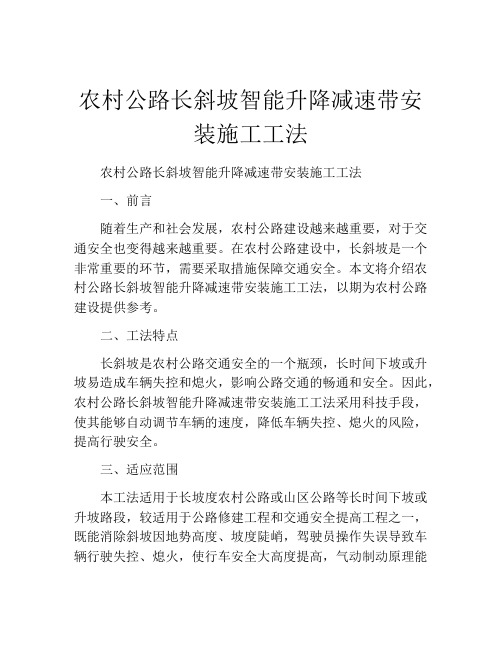 农村公路长斜坡智能升降减速带安装施工工法

农村公路长斜坡智能升降减速带安装施工工法

一、前言

随着生产和社会发展，农村公路建设越来越重要，对于交通安全也变得越来越重要。在农村公路建设中，长斜坡是一个非常重要的环节，需要采取措施保障交通安全。本文将介绍农村公路长斜坡智能升降减速带安装施工工法，以期为农村公路建设提供参考。

二、工法特点

长斜坡是农村公路交通安全的一个瓶颈，长时间下坡或升坡易造成车辆失控和熄火，影响公路交通的畅通和安全。因此，农村公路长斜坡智能升降减速带安装施工工法采用科技手段，使其能够自动调节车辆的速度，降低车辆失控、熄火的风险，提高行驶安全。

三、适应范围

本工法适用于长坡度农村公路或山区公路等长时间下坡或升坡路段，较适用于公路修建工程和交通安全提高工程之一，既能消除斜坡因地势高度、坡度陡峭，驾驶员操作失误导致车辆行驶失控、熄火，使行车安全大高度提高，气动制动原理能